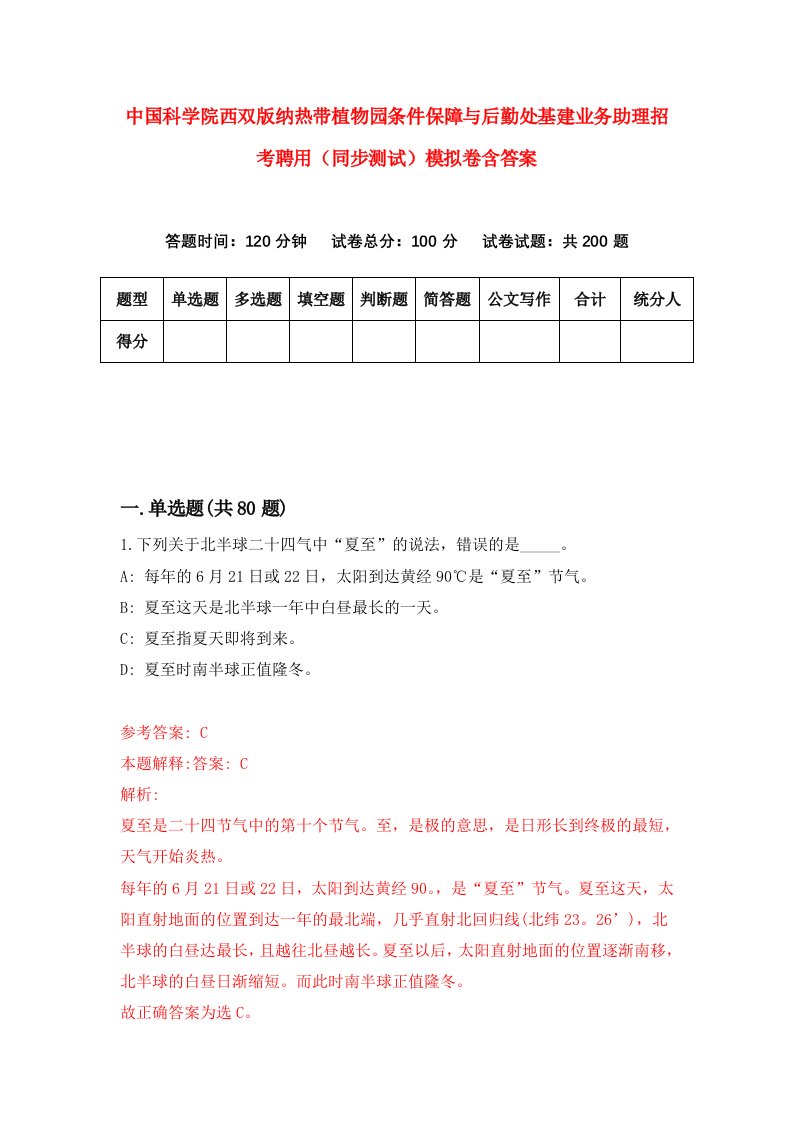 中国科学院西双版纳热带植物园条件保障与后勤处基建业务助理招考聘用（同步测试）模拟卷含答案

答题时间：120 分钟　试卷总分：100 分　试卷试题：共 200 题

| 题型 | 单选题 | 多选题 | 填空题 | 判断题 | 简答题 | 公文写作 | 合计 | 统分人 |
|---|---|---|---|---|---|---|---|---|
| 得分 | | | | | | | | |

一.单选题(共 80 题)

1.下列关于北半球二十四气中“夏至”的说法，错误的是_____。
A: 每年的 6 月 21 日或 22 日，太阳到达黄经 90℃是“夏至”节气。
B: 夏至这天是北半球一年中白昼最长的一天。
C: 夏至指夏天即将到来。
D: 夏至时南半球正值隆冬。

参考答案: C
本题解释:答案: C
解析:
夏至是二十四节气中的第十个节气。至，是极的意思，是日形长到终极的最短，天气开始炎热。
每年的 6 月 21 日或 22 日，太阳到达黄经 90。，是“夏至”节气。夏至这天，太阳直射地面的位置到达一年的最北端，几乎直射北回归线(北纬 23。26’)，北半球的白昼达最长，且越往北昼越长。夏至以后，太阳直射地面的位置逐渐南移，北半球的白昼日渐缩短。而此时南半球正值隆冬。
故正确答案为选 C。